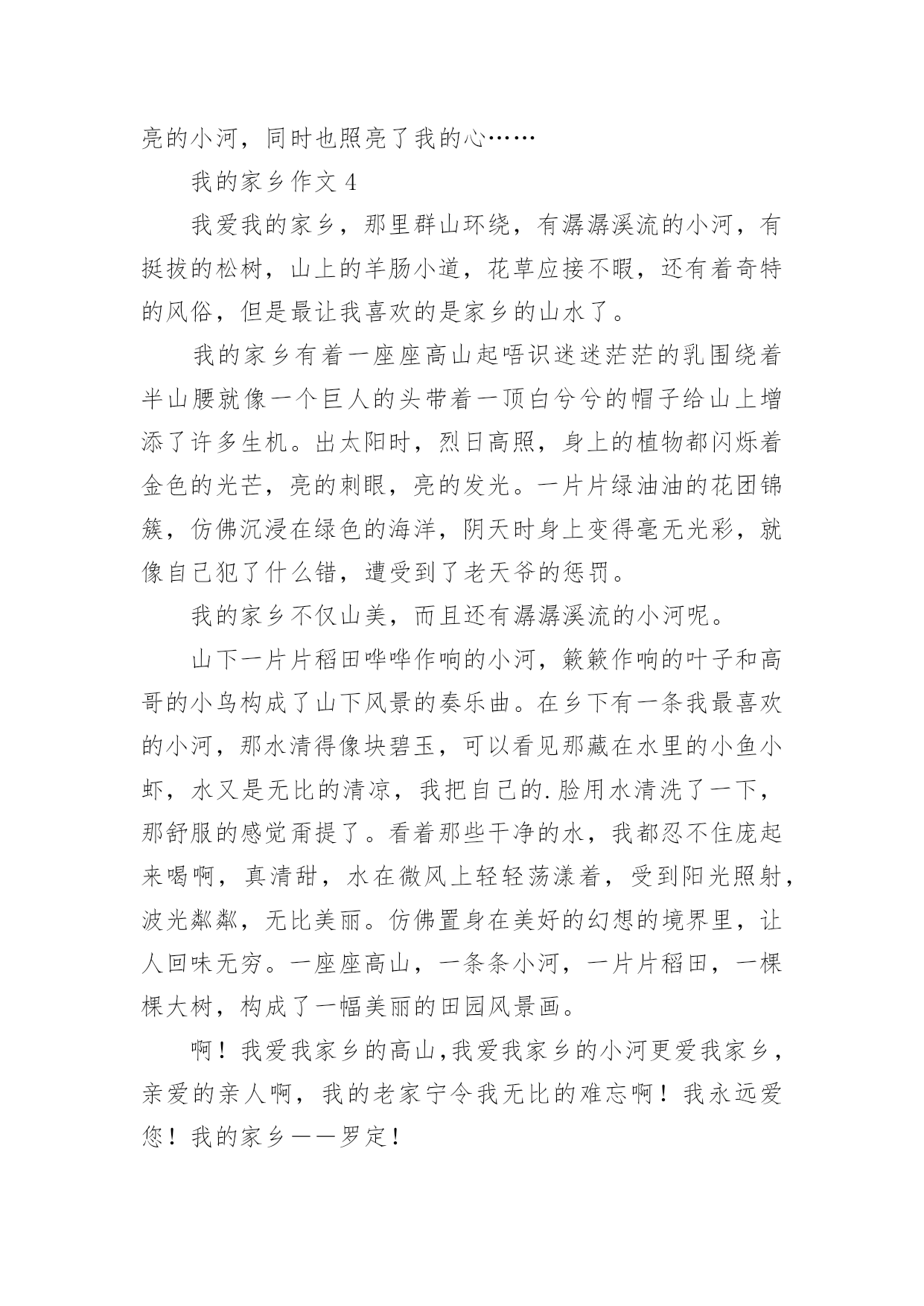 亮的小河，同时也照亮了我的心……

我的家乡作文 4

我爱我的家乡，那里群山环绕，有潺潺溪流的小河，有挺拔的松树，山上的羊肠小道，花草应接不暇，还有着奇特的风俗，但是最让我喜欢的是家乡的山水了。

我的家乡有着一座座高山起唔识迷迷茫茫的乳围绕着半山腰就像一个巨人的头带着一顶白兮兮的帽子给山上增添了许多生机。出太阳时，烈日高照，身上的植物都闪烁着金色的光芒，亮的刺眼，亮的发光。一片片绿油油的花团锦簇，仿佛沉浸在绿色的海洋，阴天时身上变得毫无光彩，就像自己犯了什么错，遭受到了老天爷的惩罚。

我的家乡不仅山美，而且还有潺潺溪流的小河呢。

山下一片片稻田哗哗作响的小河，簌簌作响的叶子和高哥的小鸟构成了山下风景的奏乐曲。在乡下有一条我最喜欢的小河，那水清得像块碧玉，可以看见那藏在水里的小鱼小虾，水又是无比的清凉，我把自己的.脸用水清洗了一下，那舒服的感觉甭提了。看着那些干净的水，我都忍不住庞起来喝啊，真清甜，水在微风上轻轻荡漾着，受到阳光照射，波光粼粼，无比美丽。仿佛置身在美好的幻想的境界里，让人回味无穷。一座座高山，一条条小河，一片片稻田，一棵棵大树，构成了一幅美丽的田园风景画。

啊！我爱我家乡的高山,我爱我家乡的小河更爱我家乡，亲爱的亲人啊，我的老家宁令我无比的难忘啊！我永远爱您！我的家乡——罗定！